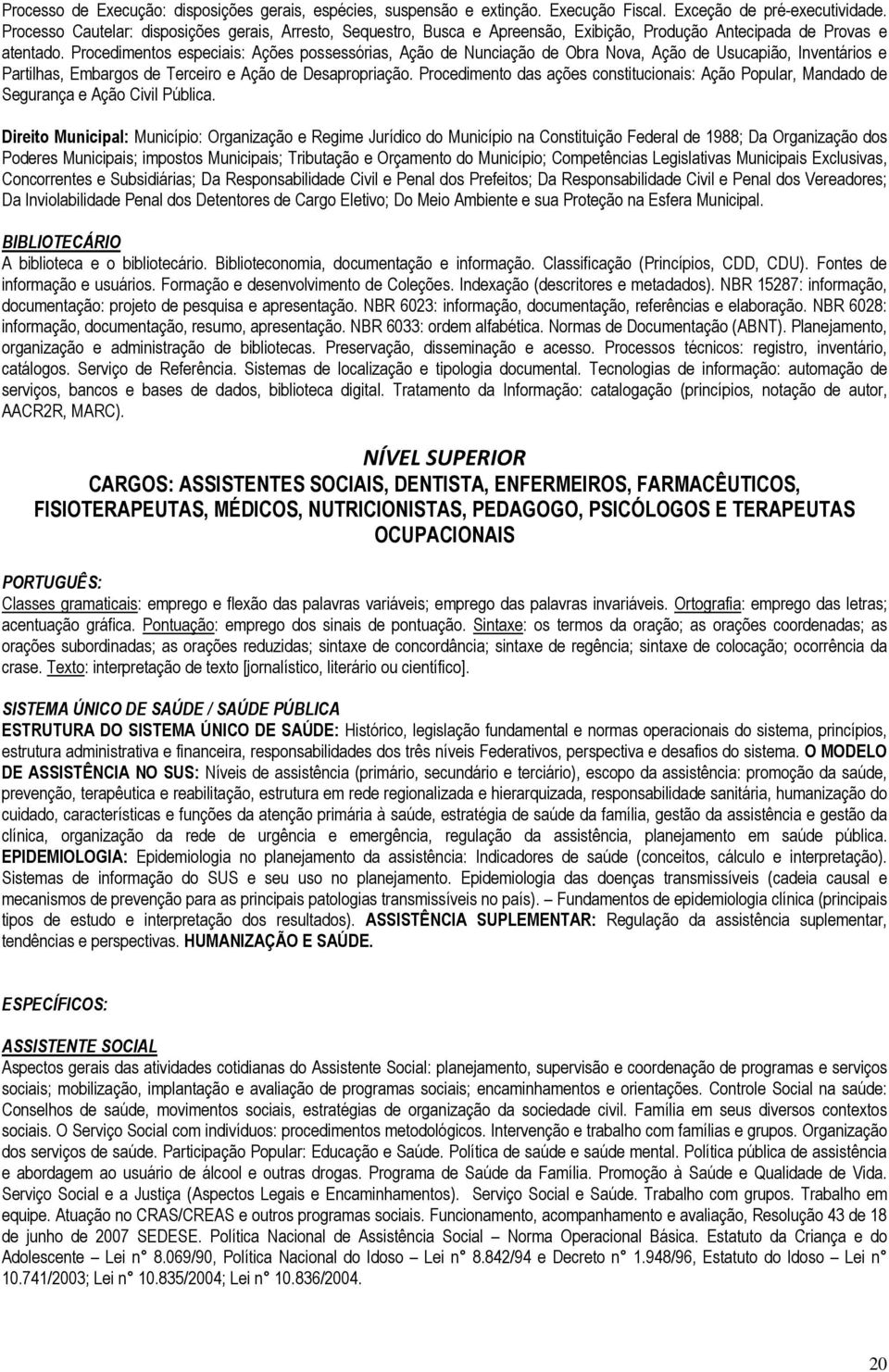 Processo de Execução: disposições gerais, espécies, suspensão e extinção. Execução Fiscal. Exceção de pré-executividade. Processo Cautelar: disposições gerais, Arresto, Sequestro, Busca e Apreensão, Exibição, Produção Antecipada de Provas e atentado. Procedimentos especiais: Ações possessórias, Ação de Nunciação de Obra Nova, Ação de Usucapião, Inventários e Partilhas, Embargos de Terceiro e Ação de Desapropriação. Procedimento das ações constitucionais: Ação Popular, Mandado de Segurança e Ação Civil Pública.

Direito Municipal: Município: Organização e Regime Jurídico do Município na Constituição Federal de 1988; Da Organização dos Poderes Municipais; impostos Municipais; Tributação e Orçamento do Município; Competências Legislativas Municipais Exclusivas, Concorrentes e Subsidiárias; Da Responsabilidade Civil e Penal dos Prefeitos; Da Responsabilidade Civil e Penal dos Vereadores; Da Inviolabilidade Penal dos Detentores de Cargo Eletivo; Do Meio Ambiente e sua Proteção na Esfera Municipal.

BIBLIOTECÁRIO
A biblioteca e o bibliotecário. Biblioteconomia, documentação e informação. Classificação (Princípios, CDD, CDU). Fontes de informação e usuários. Formação e desenvolvimento de Coleções. Indexação (descritores e metadados). NBR 15287: informação, documentação: projeto de pesquisa e apresentação. NBR 6023: informação, documentação, referências e elaboração. NBR 6028: informação, documentação, resumo, apresentação. NBR 6033: ordem alfabética. Normas de Documentação (ABNT). Planejamento, organização e administração de bibliotecas. Preservação, disseminação e acesso. Processos técnicos: registro, inventário, catálogos. Serviço de Referência. Sistemas de localização e tipologia documental. Tecnologias de informação: automação de serviços, bancos e bases de dados, biblioteca digital. Tratamento da Informação: catalogação (princípios, notação de autor, AACR2R, MARC).

NÍVEL SUPERIOR
CARGOS: ASSISTENTES SOCIAIS, DENTISTA, ENFERMEIROS, FARMACÊUTICOS, FISIOTERAPEUTAS, MÉDICOS, NUTRICIONISTAS, PEDAGOGO, PSICÓLOGOS E TERAPEUTAS OCUPACIONAIS

PORTUGUÊS:
Classes gramaticais: emprego e flexão das palavras variáveis; emprego das palavras invariáveis. Ortografia: emprego das letras; acentuação gráfica. Pontuação: emprego dos sinais de pontuação. Sintaxe: os termos da oração; as orações coordenadas; as orações subordinadas; as orações reduzidas; sintaxe de concordância; sintaxe de regência; sintaxe de colocação; ocorrência da crase. Texto: interpretação de texto [jornalístico, literário ou científico].

SISTEMA ÚNICO DE SAÚDE / SAÚDE PÚBLICA
ESTRUTURA DO SISTEMA ÚNICO DE SAÚDE: Histórico, legislação fundamental e normas operacionais do sistema, princípios, estrutura administrativa e financeira, responsabilidades dos três níveis Federativos, perspectiva e desafios do sistema. O MODELO DE ASSISTÊNCIA NO SUS: Níveis de assistência (primário, secundário e terciário), escopo da assistência: promoção da saúde, prevenção, terapêutica e reabilitação, estrutura em rede regionalizada e hierarquizada, responsabilidade sanitária, humanização do cuidado, características e funções da atenção primária à saúde, estratégia de saúde da família, gestão da assistência e gestão da clínica, organização da rede de urgência e emergência, regulação da assistência, planejamento em saúde pública. EPIDEMIOLOGIA: Epidemiologia no planejamento da assistência: Indicadores de saúde (conceitos, cálculo e interpretação). Sistemas de informação do SUS e seu uso no planejamento. Epidemiologia das doenças transmissíveis (cadeia causal e mecanismos de prevenção para as principais patologias transmissíveis no país). – Fundamentos de epidemiologia clínica (principais tipos de estudo e interpretação dos resultados). ASSISTÊNCIA SUPLEMENTAR: Regulação da assistência suplementar, tendências e perspectivas. HUMANIZAÇÃO E SAÚDE.

ESPECÍFICOS:

ASSISTENTE SOCIAL
Aspectos gerais das atividades cotidianas do Assistente Social: planejamento, supervisão e coordenação de programas e serviços sociais; mobilização, implantação e avaliação de programas sociais; encaminhamentos e orientações. Controle Social na saúde: Conselhos de saúde, movimentos sociais, estratégias de organização da sociedade civil. Família em seus diversos contextos sociais. O Serviço Social com indivíduos: procedimentos metodológicos. Intervenção e trabalho com famílias e grupos. Organização dos serviços de saúde. Participação Popular: Educação e Saúde. Política de saúde e saúde mental. Política pública de assistência e abordagem ao usuário de álcool e outras drogas. Programa de Saúde da Família. Promoção à Saúde e Qualidade de Vida. Serviço Social e a Justiça (Aspectos Legais e Encaminhamentos). Serviço Social e Saúde. Trabalho com grupos. Trabalho em equipe. Atuação no CRAS/CREAS e outros programas sociais. Funcionamento, acompanhamento e avaliação, Resolução 43 de 18 de junho de 2007 SEDESE. Política Nacional de Assistência Social – Norma Operacional Básica. Estatuto da Criança e do Adolescente – Lei n° 8.069/90, Política Nacional do Idoso – Lei n° 8.842/94 e Decreto n° 1.948/96, Estatuto do Idoso – Lei n° 10.741/2003; Lei n° 10.835/2004; Lei n° 10.836/2004.

20